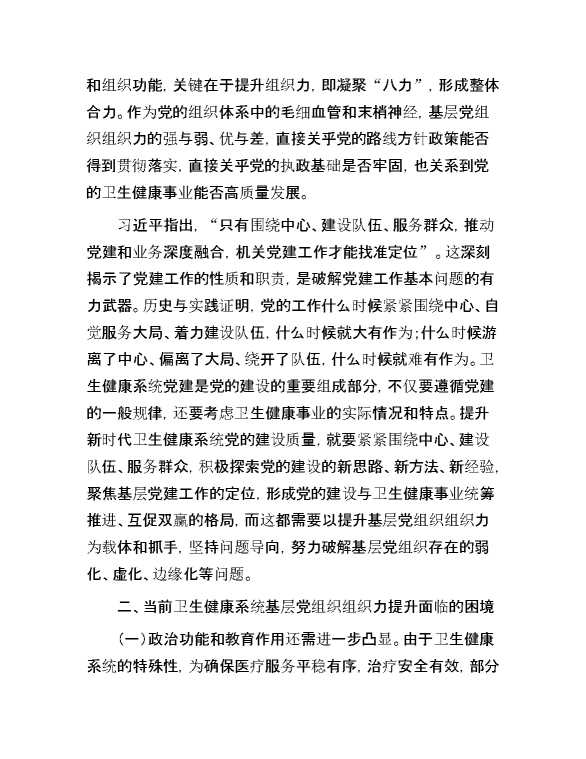 和组织功能，关键在于提升组织力，即凝聚“八力”，形成整体合力。作为党的组织体系中的毛细血管和末梢神经，基层党组织组织力的强与弱、优与差，直接关乎党的路线方针政策能否得到贯彻落实，直接关乎党的执政基础是否牢固，也关系到党的卫生健康事业能否高质量发展。

习近平指出，“只有围绕中心、建设队伍、服务群众，推动党建和业务深度融合，机关党建工作才能找准定位”。这深刻揭示了党建工作的性质和职责，是破解党建工作基本问题的有力武器。历史与实践证明，党的工作什么时候紧紧围绕中心、自觉服务大局、着力建设队伍，什么时候就大有作为;什么时候游离了中心、偏离了大局、绕开了队伍，什么时候就难有作为。卫生健康系统党建是党的建设的重要组成部分，不仅要遵循党建的一般规律，还要考虑卫生健康事业的实际情况和特点。提升新时代卫生健康系统党的建设质量，就要紧紧围绕中心、建设队伍、服务群众，积极探索党的建设的新思路、新方法、新经验，聚焦基层党建工作的定位，形成党的建设与卫生健康事业统筹推进、互促双赢的格局，而这都需要以提升基层党组织组织力为载体和抓手，坚持问题导向，努力破解基层党组织存在的弱化、虚化、边缘化等问题。

二、当前卫生健康系统基层党组织组织力提升面临的困境

(一)政治功能和教育作用还需进一步凸显。由于卫生健康系统的特殊性，为确保医疗服务平稳有序，治疗安全有效，部分